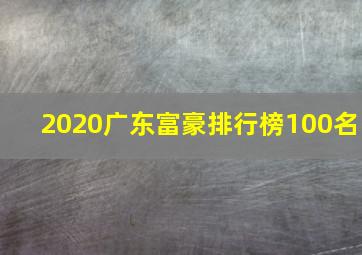 2020广东富豪排行榜100名